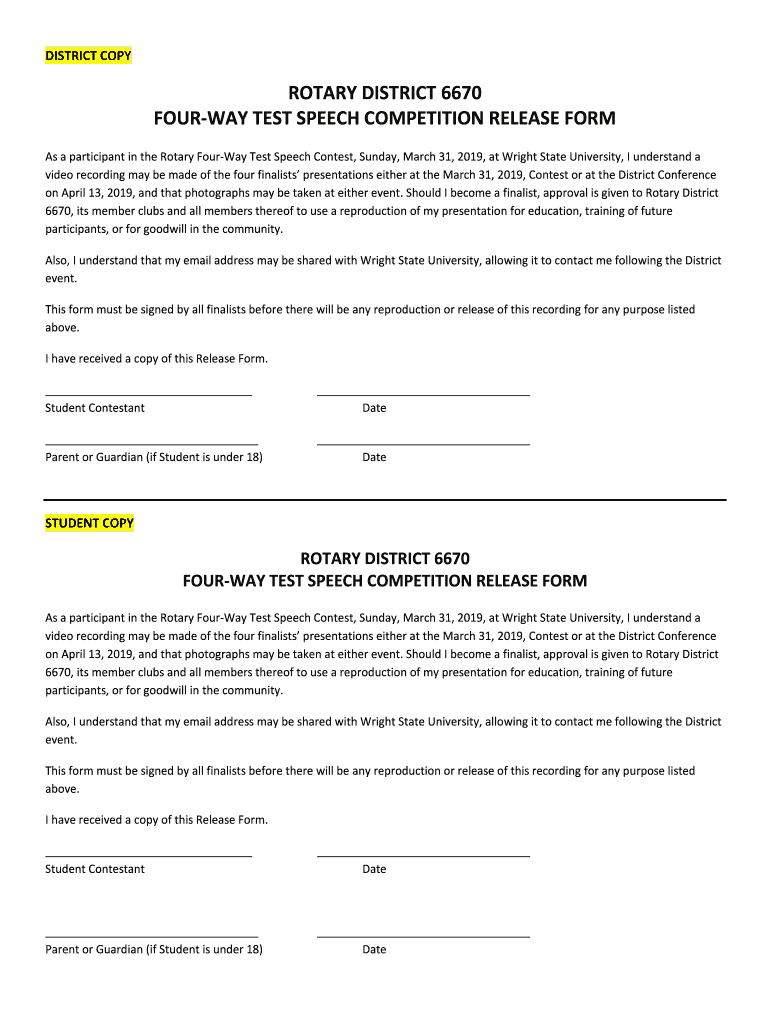 DISTRICT COPY

ROTARY DISTRICT 6670
FOUR-WAY TEST SPEECH COMPETITION RELEASE FORM

As a participant in the Rotary Four-Way Test Speech Contest, Sunday, March 31, 2019, at Wright State University, I understand a video recording may be made of the four finalists' presentations either at the March 31, 2019, Contest or at the District Conference on April 13, 2019, and that photographs may be taken at either event. Should I become a finalist, approval is given to Rotary District 6670, its member clubs and all members thereof to use a reproduction of my presentation for education, training of future participants, or for goodwill in the community.

Also, I understand that my email address may be shared with Wright State University, allowing it to contact me following the District event.

This form must be signed by all finalists before there will be any reproduction or release of this recording for any purpose listed above.

I have received a copy of this Release Form.

Student Contestant

Date

Parent or Guardian (if Student is under 18)

Date

STUDENT COPY

ROTARY DISTRICT 6670
FOUR-WAY TEST SPEECH COMPETITION RELEASE FORM

As a participant in the Rotary Four-Way Test Speech Contest, Sunday, March 31, 2019, at Wright State University, I understand a video recording may be made of the four finalists' presentations either at the March 31, 2019, Contest or at the District Conference on April 13, 2019, and that photographs may be taken at either event. Should I become a finalist, approval is given to Rotary District 6670, its member clubs and all members thereof to use a reproduction of my presentation for education, training of future participants, or for goodwill in the community.

Also, I understand that my email address may be shared with Wright State University, allowing it to contact me following the District event.

This form must be signed by all finalists before there will be any reproduction or release of this recording for any purpose listed above.

I have received a copy of this Release Form.

Student Contestant

Date

Parent or Guardian (if Student is under 18)

Date